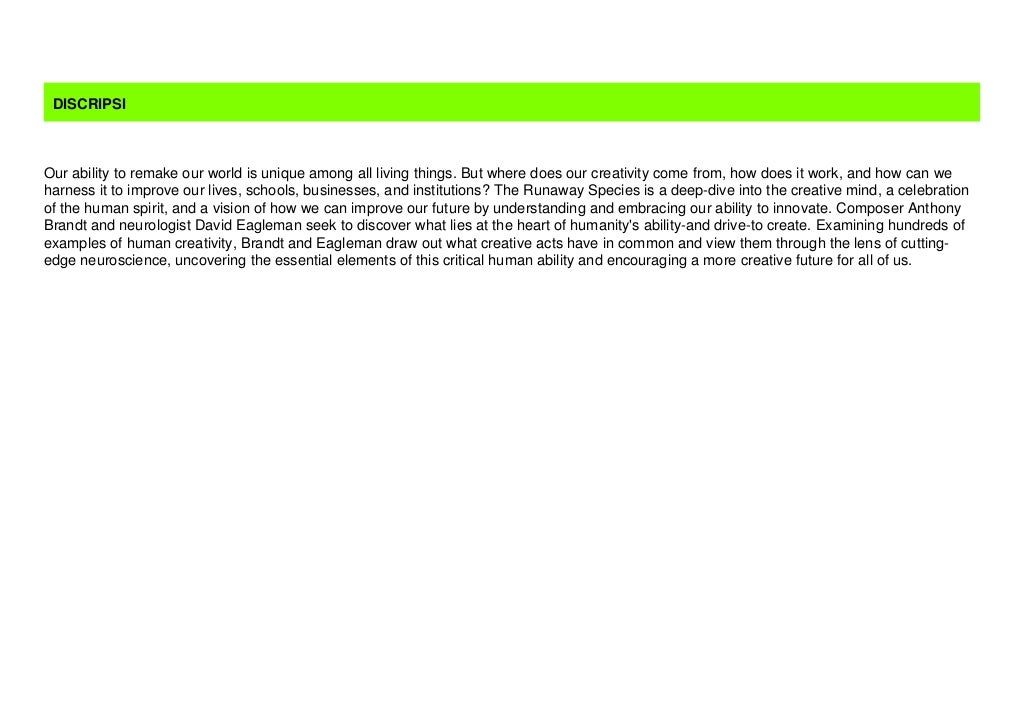 DISCRIPSI

Our ability to remake our world is unique among all living things. But where does our creativity come from, how does it work, and how can we harness it to improve our lives, schools, businesses, and institutions? The Runaway Species is a deep-dive into the creative mind, a celebration of the human spirit, and a vision of how we can improve our future by understanding and embracing our ability to innovate. Composer Anthony Brandt and neurologist David Eagleman seek to discover what lies at the heart of humanity's ability-and drive-to create. Examining hundreds of examples of human creativity, Brandt and Eagleman draw out what creative acts have in common and view them through the lens of cutting-edge neuroscience, uncovering the essential elements of this critical human ability and encouraging a more creative future for all of us.